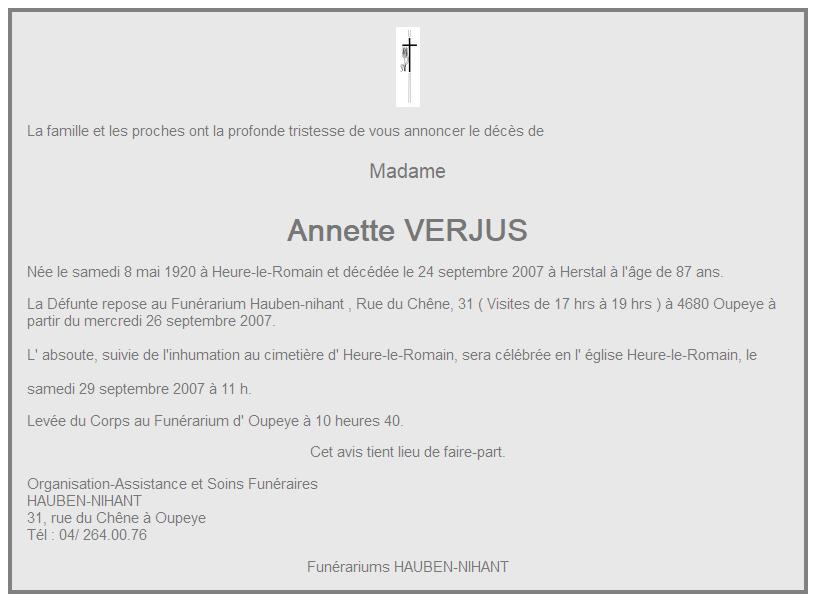 La famille et les proches ont la profonde tristesse de vous annoncer le décès de

Madame

Annette VERJUS

Née le samedi 8 mai 1920 à Heure-le-Romain et décédée le 24 septembre 2007 à Herstal à l'âge de 87 ans.

La Défunte repose au Funérarium Hauben-nihant , Rue du Chêne, 31 ( Visites de 17 hrs à 19 hrs ) à 4680 Oupeye à partir du mercredi 26 septembre 2007.

L' absoute, suivie de l'inhumation au cimetière d' Heure-le-Romain, sera célébrée en l' église Heure-le-Romain, le

samedi 29 septembre 2007 à 11 h.

Levée du Corps au Funérarium d' Oupeye à 10 heures 40.

Cet avis tient lieu de faire-part.

Organisation-Assistance et Soins Funéraires
HAUBEN-NIHANT
31, rue du Chêne à Oupeye
Tél : 04/ 264.00.76

Funérariums HAUBEN-NIHANT